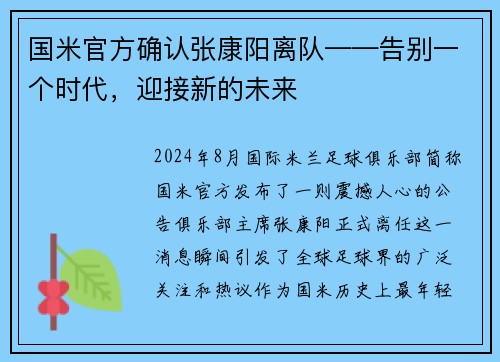 国米官方确认张康阳离队——告别一个时代，迎接新的未来

2024年8月国际米兰足球俱乐部简称国米官方发布了一则震撼人心的公告俱乐部主席张康阳正式离任这一消息瞬间引发了全球足球界的广泛关注和热议作为国米历史上最年轻